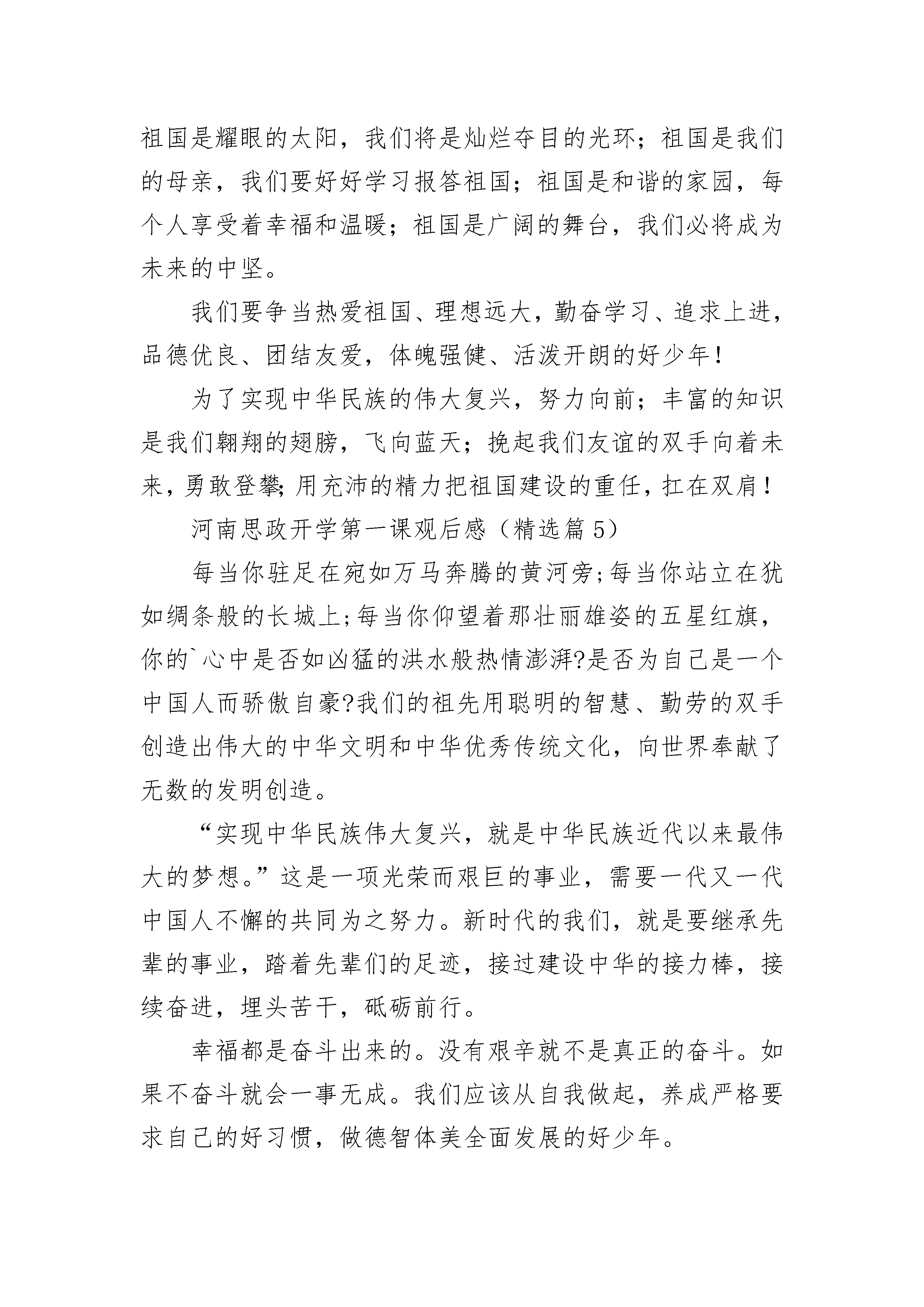 祖国是耀眼的太阳，我们将是灿烂夺目的光环；祖国是我们的母亲，我们要好好学习报答祖国；祖国是和谐的家园，每个人享受着幸福和温暖；祖国是广阔的舞台，我们必将成为未来的中坚。

我们要争当热爱祖国、理想远大，勤奋学习、追求上进，品德优良、团结友爱，体魄强健、活泼开朗的好少年！

为了实现中华民族的伟大复兴，努力向前；丰富的知识是我们翱翔的翅膀，飞向蓝天；挽起我们友谊的双手向着未来，勇敢登攀;用充沛的精力把祖国建设的重任，扛在双肩！

河南思政开学第一课观后感（精选篇5）

每当你驻足在宛如万马奔腾的黄河旁;每当你站立在犹如绸条般的长城上;每当你仰望着那壮丽雄姿的五星红旗，你的`心中是否如凶猛的洪水般热情澎湃?是否为自己是一个中国人而骄傲自豪?我们的祖先用聪明的智慧、勤劳的双手创造出伟大的中华文明和中华优秀传统文化，向世界奉献了无数的发明创造。

“实现中华民族伟大复兴，就是中华民族近代以来最伟大的梦想。”这是一项光荣而艰巨的事业，需要一代又一代中国人不懈的共同为之努力。新时代的我们，就是要继承先辈的事业，踏着先辈们的足迹，接过建设中华的接力棒，接续奋进，埋头苦干，砥砺前行。

幸福都是奋斗出来的。没有艰辛就不是真正的奋斗。如果不奋斗就会一事无成。我们应该从自我做起，养成严格要求自己的好习惯，做德智体美全面发展的好少年。